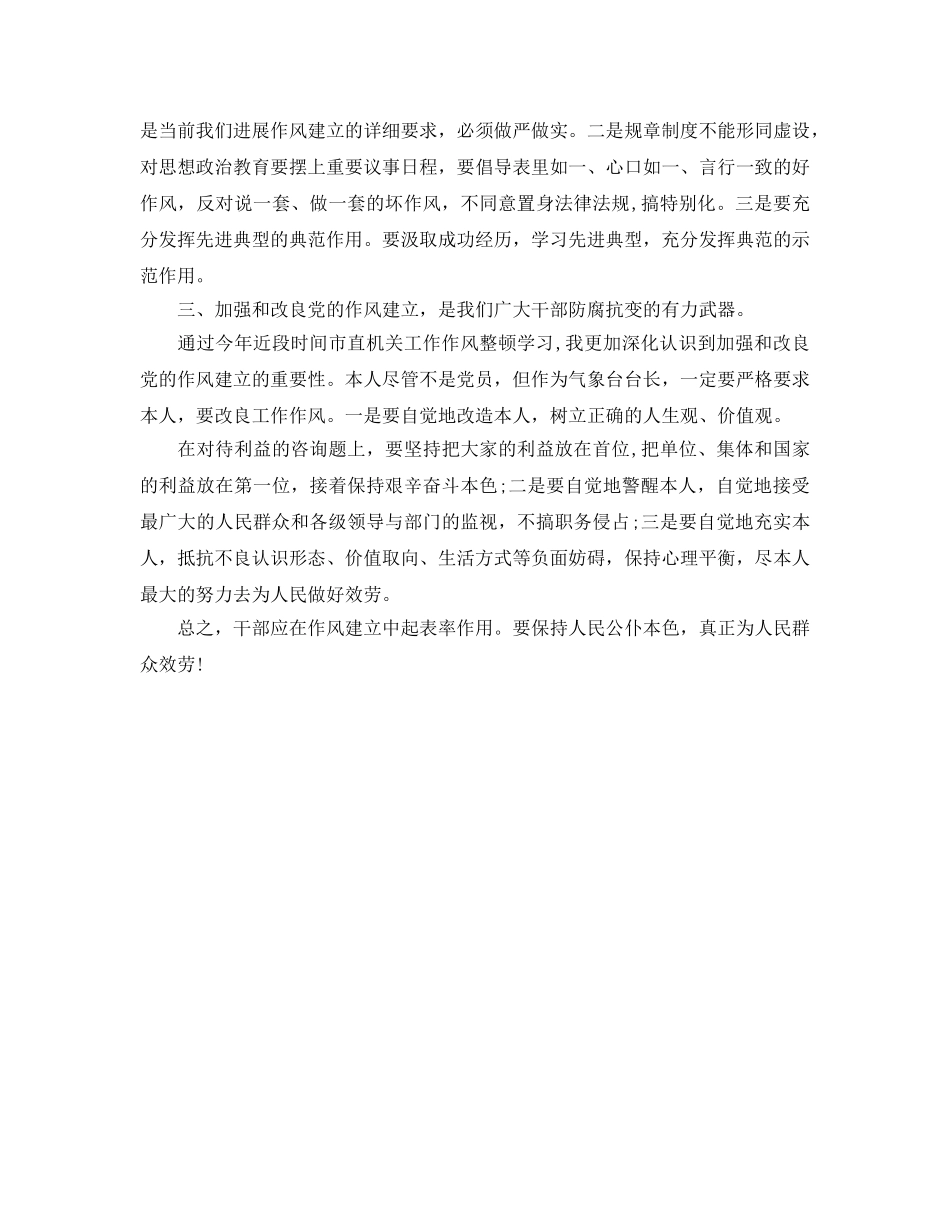 是当前我们进展作风建立的详细要求，必须做严做实。二是规章制度不能形同虚设，对思想政治教育要摆上重要议事日程，要倡导表里如一、心口如一、言行一致的好作风，反对说一套、做一套的坏作风，不同意置身法律法规，搞特别化。三是要充分发挥先进典型的典范作用。要汲取成功经历，学习先进典型，充分发挥典范的示范作用。

三、加强和改良党的作风建立，是我们广大干部防腐抗变的有力武器。

通过今年近段时间市直机关工作作风整顿学习，我更加深化认识到加强和改良党的作风建立的重要性。本人尽管不是党员，但作为气象台台长，一定要严格要求本人，要改良工作作风。一是要自觉地改造本人，树立正确的人生观、价值观。

在对待利益的咨询题上，要坚持把大家的利益放在首位，把单位、集体和国家的利益放在第一位，接着保持艰辛奋斗本色;二是要自觉地警醒本人，自觉地接受最广大的人民群众和各级领导与部门的监视，不搞职务侵占;三是要自觉地充实本人，抵抗不良认识形态、价值取向、生活方式等负面妨碍，保持心理平衡，尽本人最大的努力去为人民做好效劳。

总之，干部应在作风建立中起表率作用。要保持人民公仆本色，真正为人民群众效劳!